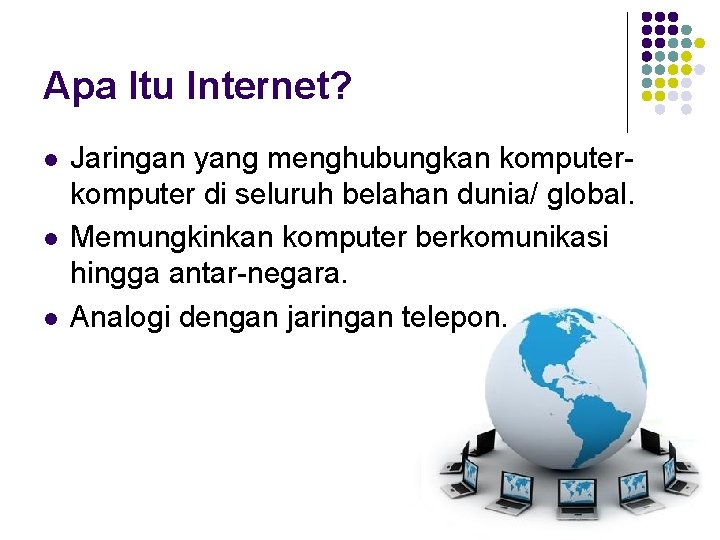 Apa Itu Internet?

- Jaringan yang menghubungkan komputer-komputer di seluruh belahan dunia/ global.
- Memungkinkan komputer berkomunikasi hingga antar-negara.
- Analogi dengan jaringan telepon.